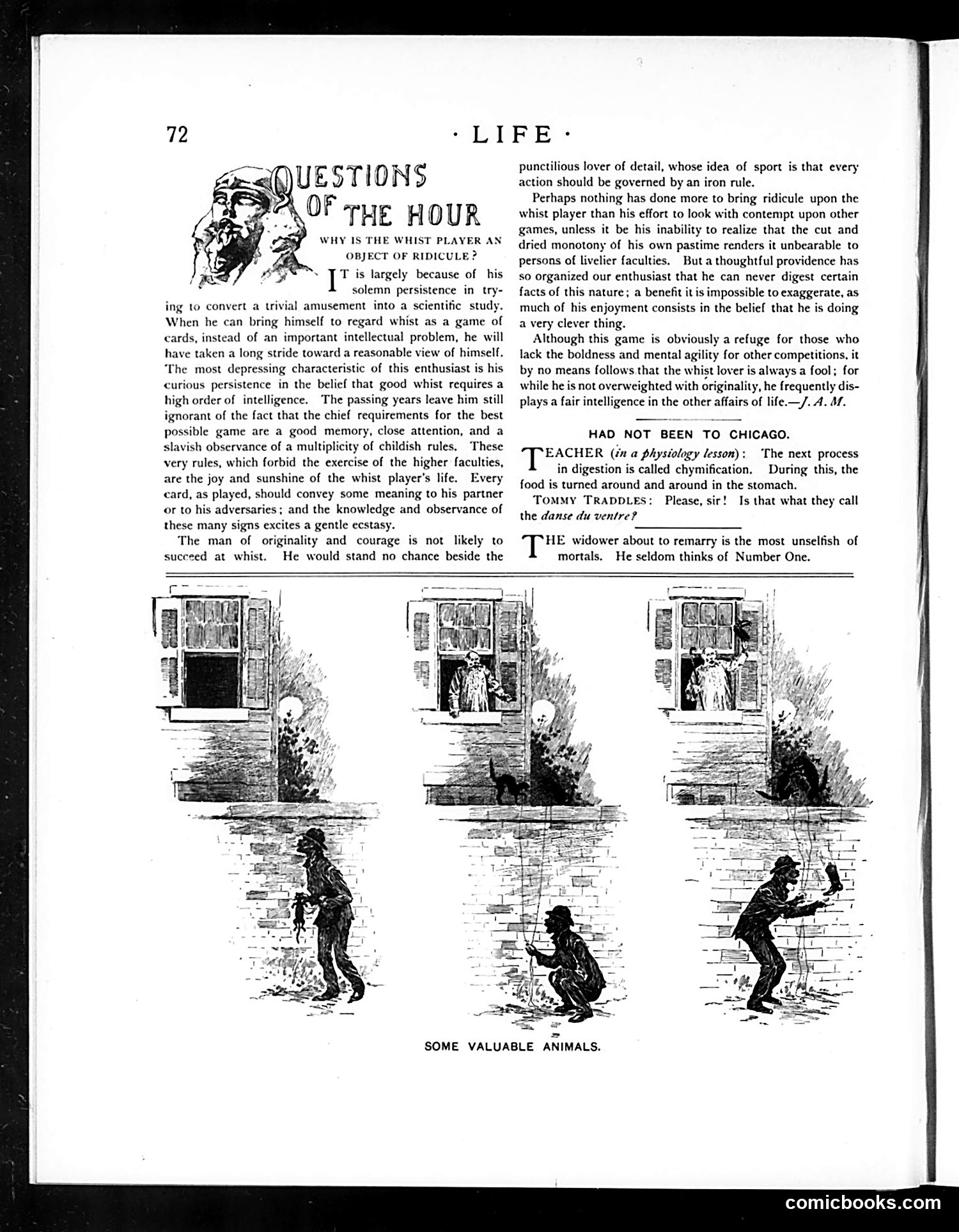 72 · LIFE ·

QUESTIONS OF THE HOUR

WHY IS THE WHIST PLAYER AN OBJECT OF RIDICULE?

IT is largely because of his solemn persistence in trying to convert a trivial amusement into a scientific study. When he can bring himself to regard whist as a game of cards, instead of an important intellectual problem, he will have taken a long stride toward a reasonable view of himself. The most depressing characteristic of this enthusiast is his curious persistence in the belief that good whist requires a high order of intelligence. The passing years leave him still ignorant of the fact that the chief requirements for the best possible game are a good memory, close attention, and a slavish observance of a multiplicity of childish rules. These very rules, which forbid the exercise of the higher faculties, are the joy and sunshine of the whist player's life. Every card, as played, should convey some meaning to his partner or to his adversaries; and the knowledge and observance of these many signs excites a gentle ecstasy.

The man of originality and courage is not likely to succeed at whist. He would stand no chance beside the punctilious lover of detail, whose idea of sport is that every action should be governed by an iron rule.

Perhaps nothing has done more to bring ridicule upon the whist player than his effort to look with contempt upon other games, unless it be his inability to realize that the cut and dried monotony of his own pastime renders it unbearable to persons of livelier faculties. But a thoughtful providence has so organized our enthusiast that he can never digest certain facts of this nature; a benefit it is impossible to exaggerate, as much of his enjoyment consists in the belief that he is doing a very clever thing.

Although this game is obviously a refuge for those who lack the boldness and mental agility for other competitions, it by no means follows that the whist lover is always a fool; for while he is not overweighted with originality, he frequently displays a fair intelligence in the other affairs of life.—J. A. M.

HAD NOT BEEN TO CHICAGO.

TEACHER (in a physiology lesson): The next process in digestion is called chymification. During this, the food is turned around and around in the stomach.

TOMMY TRADDLES: Please, sir! Is that what they call the danse du ventre?

THE widower about to remarry is the most unselfish of mortals. He seldom thinks of Number One.

SOME VALUABLE ANIMALS.

comicbooks.com